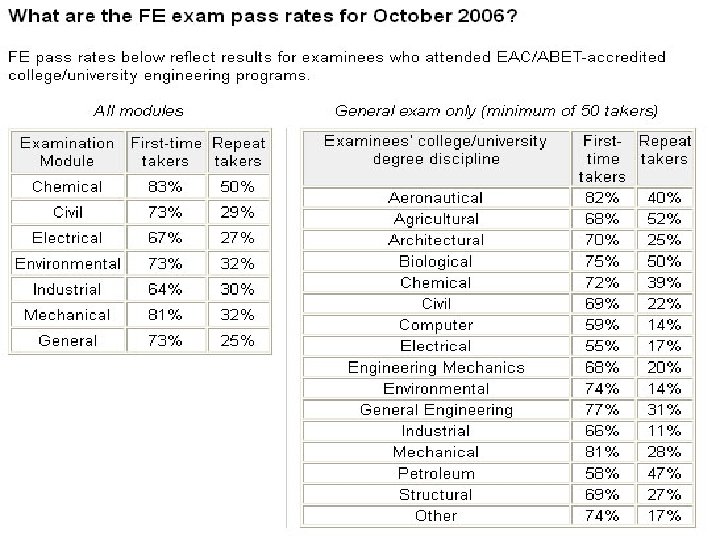 What are the FE exam pass rates for October 2006?

FE pass rates below reflect results for examinees who attended EAC/ABET-accredited college/university engineering programs.

All modules

| Examination Module | First-time takers | Repeat takers |
|---|---|---|
| Chemical | 83% | 50% |
| Civil | 73% | 29% |
| Electrical | 67% | 27% |
| Environmental | 73% | 32% |
| Industrial | 64% | 30% |
| Mechanical | 81% | 32% |
| General | 73% | 25% |

General exam only (minimum of 50 takers)

| Examinees' college/university degree discipline | First-time takers | Repeat takers |
|---|---|---|
| Aeronautical | 82% | 40% |
| Agricultural | 68% | 52% |
| Architectural | 70% | 25% |
| Biological | 75% | 50% |
| Chemical | 72% | 39% |
| Civil | 69% | 22% |
| Computer | 59% | 14% |
| Electrical | 55% | 17% |
| Engineering Mechanics | 68% | 20% |
| Environmental | 74% | 14% |
| General Engineering | 77% | 31% |
| Industrial | 66% | 11% |
| Mechanical | 81% | 28% |
| Petroleum | 58% | 47% |
| Structural | 69% | 27% |
| Other | 74% | 17% |